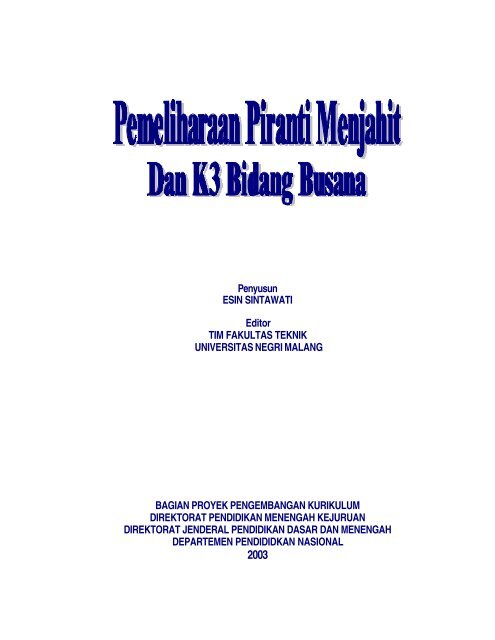 Pemeliharaan Piranti Menjahit
Dan K3 Bidang Busana

Penyusun
ESIN SINTAWATI

Editor
TIM FAKULTAS TEKNIK
UNIVERSITAS NEGRI MALANG

BAGIAN PROYEK PENGEMBANGAN KURIKULUM
DIREKTORAT PENDIDIKAN MENENGAH KEJURUAN
DIREKTORAT JENDERAL PENDIDIKAN DASAR DAN MENENGAH
DEPARTEMEN PENDIDIDKAN NASIONAL
2003